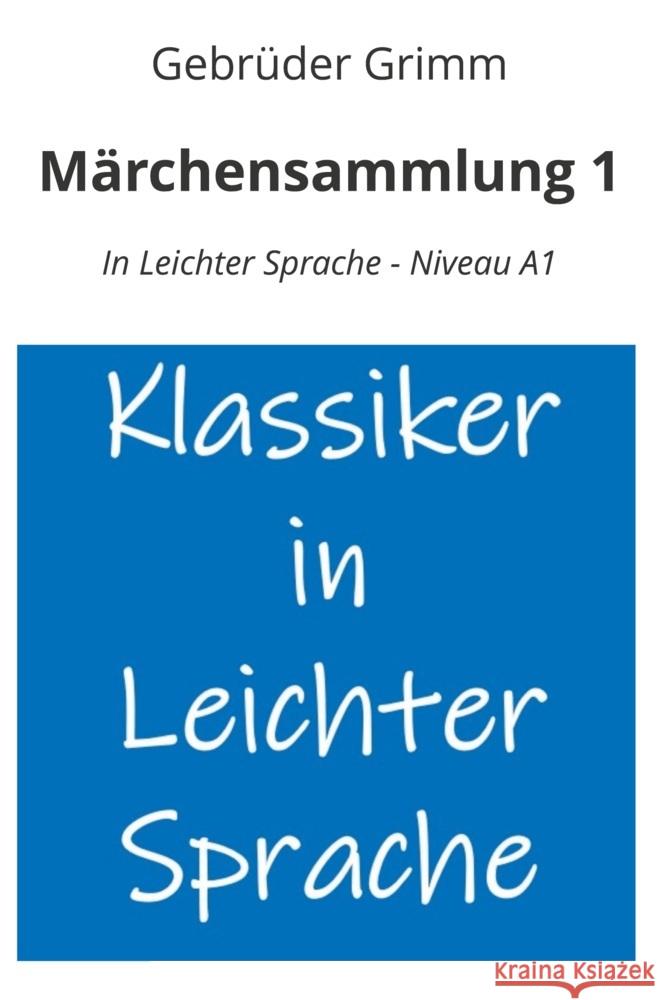 Gebrüder Grimm

Märchensammlung 1

In Leichter Sprache - Niveau A1

Klassiker
in
Leichter
Sprache